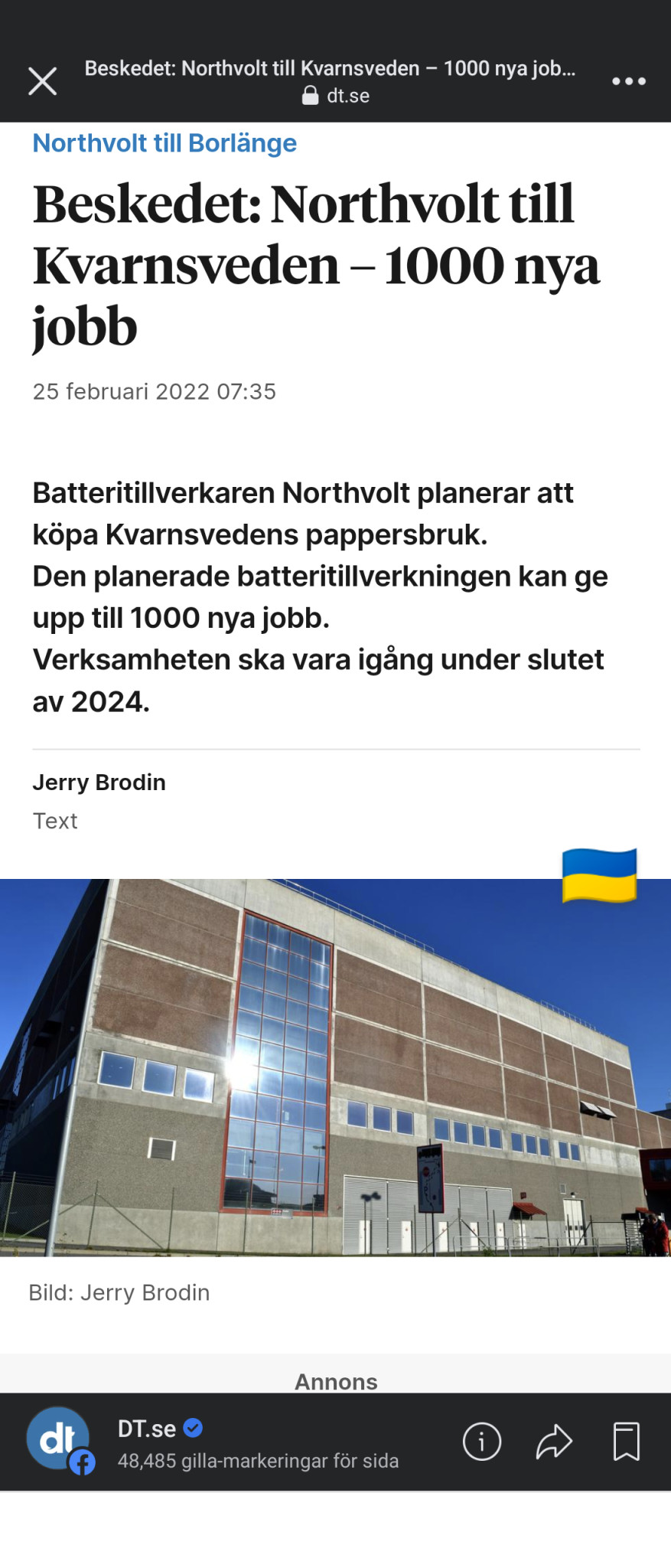 Beskedet: Northvolt till Kvarnsveden – 1000 nya job...
dt.se

Northvolt till Borlänge

Beskedet: Northvolt till Kvarnsveden – 1000 nya jobb

25 februari 2022 07:35

Batteritillverkaren Northvolt planerar att köpa Kvarnsvedens pappersbruk.
Den planerade batteritillverkningen kan ge upp till 1000 nya jobb.
Verksamheten ska vara igång under slutet av 2024.

Jerry Brodin
Text

Bild: Jerry Brodin

Annons

dt
DT.se
48,485 gilla-markeringar för sida